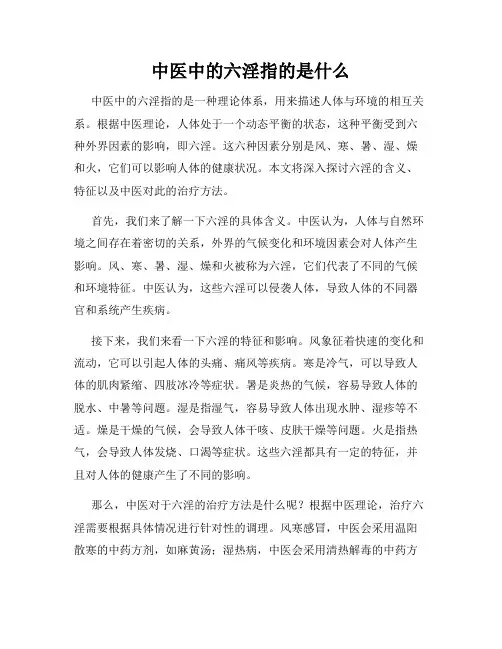 中医中的六淫指的是什么

中医中的六淫指的是一种理论体系，用来描述人体与环境的相互关系。根据中医理论，人体处于一个动态平衡的状态，这种平衡受到六种外界因素的影响，即六淫。这六种因素分别是风、寒、暑、湿、燥和火，它们可以影响人体的健康状况。本文将深入探讨六淫的含义、特征以及中医对此的治疗方法。

首先，我们来了解一下六淫的具体含义。中医认为，人体与自然环境之间存在着密切的关系，外界的气候变化和环境因素会对人体产生影响。风、寒、暑、湿、燥和火被称为六淫，它们代表了不同的气候和环境特征。中医认为，这些六淫可以侵袭人体，导致人体的不同器官和系统产生疾病。

接下来，我们来看一下六淫的特征和影响。风象征着快速的变化和流动，它可以引起人体的头痛、痛风等疾病。寒是冷气，可以导致人体的肌肉紧缩、四肢冰冷等症状。暑是炎热的气候，容易导致人体的脱水、中暑等问题。湿是指湿气，容易导致人体出现水肿、湿疹等不适。燥是干燥的气候，会导致人体干咳、皮肤干燥等问题。火是指热气，会导致人体发烧、口渴等症状。这些六淫都具有一定的特征，并且对人体的健康产生了不同的影响。

那么，中医对于六淫的治疗方法是什么呢？根据中医理论，治疗六淫需要根据具体情况进行针对性的调理。风寒感冒，中医会采用温阳散寒的中药方剂，如麻黄汤；湿热病，中医会采用清热解毒的中药方